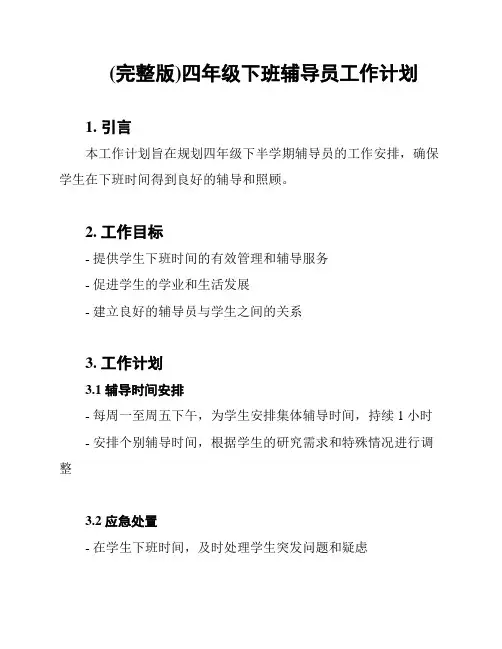 (完整版)四年级下班辅导员工作计划

1. 引言

本工作计划旨在规划四年级下半学期辅导员的工作安排，确保学生在下班时间得到良好的辅导和照顾。

2. 工作目标

- 提供学生下班时间的有效管理和辅导服务

- 促进学生的学业和生活发展

- 建立良好的辅导员与学生之间的关系

3. 工作计划

3.1 辅导时间安排

- 每周一至周五下午，为学生安排集体辅导时间，持续 1 小时

- 安排个别辅导时间，根据学生的研究需求和特殊情况进行调整

3.2 应急处置

- 在学生下班时间，及时处理学生突发问题和疑虑